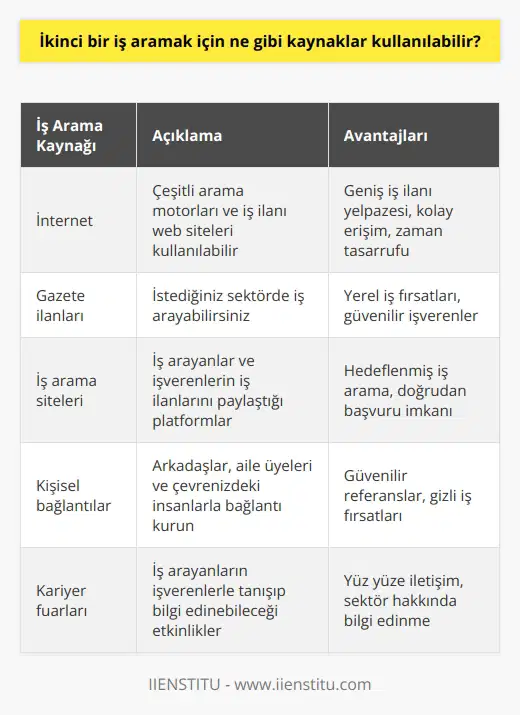 İkinci bir iş aramak için ne gibi kaynaklar kullanılabilir?

| İş Arama Kaynağı | Açıklama | Avantajları |
|---|---|---|
| İnternet | Çeşitli arama motorları ve iş ilanı web siteleri kullanılabilir | Geniş iş ilanı yelpazesi, kolay erişim, zaman tasarrufu |
| Gazete ilanları | İstediğiniz sektörde iş arayabilirsiniz | Yerel iş fırsatları, güvenilir işverenler |
| İş arama siteleri | İş arayanlar ve işverenlerin iş ilanlarını paylaştığı platformlar | Hedeflenmiş iş arama, doğrudan başvuru imkanı |
| Kişisel bağlantılar | Arkadaşlar, aile üyeleri ve çevrenizdeki insanlarla bağlantı kurun | Güvenilir referanslar, gizli iş fırsatları |
| Kariyer fuarları | İş arayanların işverenlerle tanışıp bilgi edinebileceği etkinlikler | Yüz yüze iletişim, sektör hakkında bilgi edinme |

IIENSTITU - www.iienstitu.com